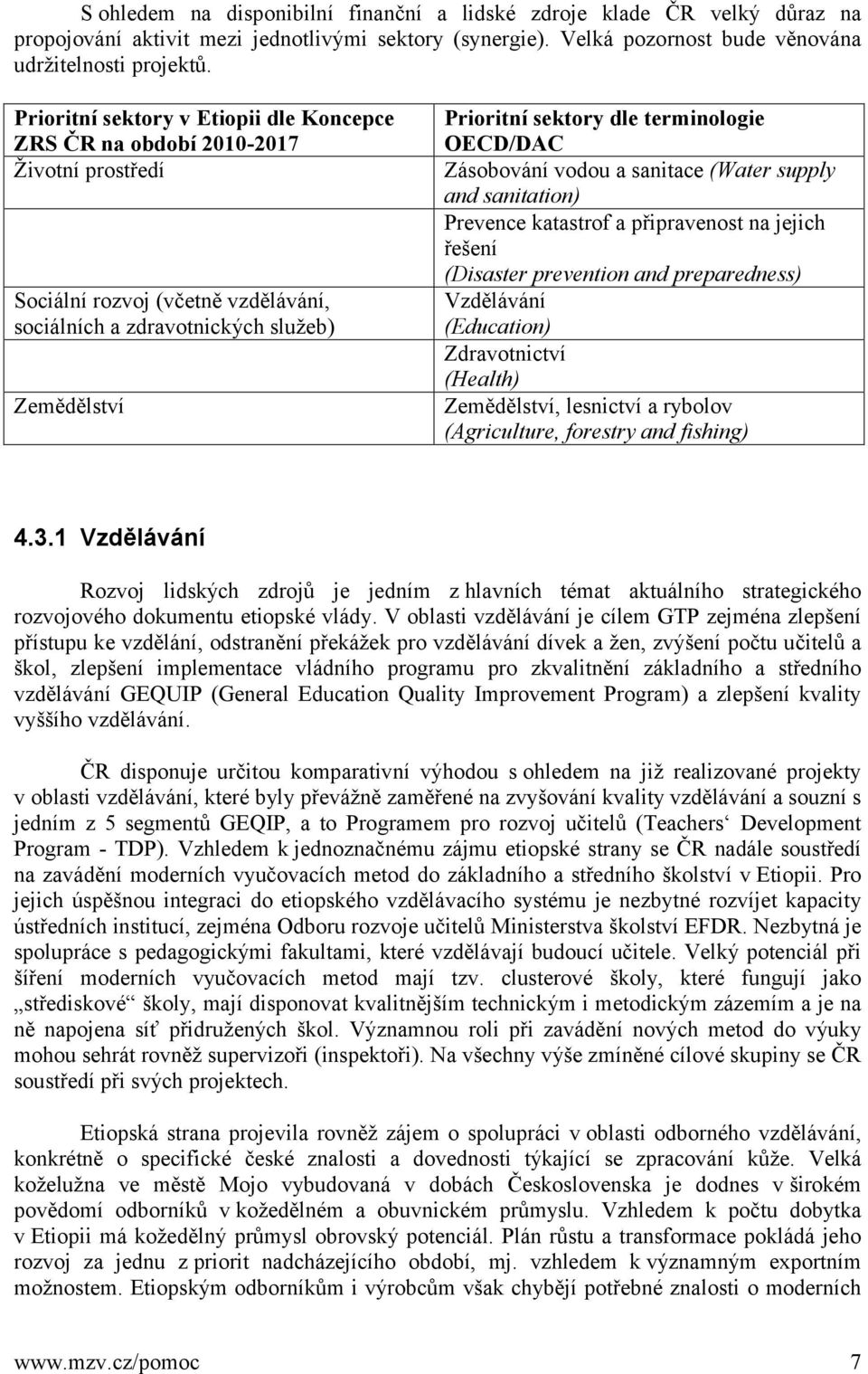 S ohledem na disponibilní finanční a lidské zdroje klade ČR velký důraz na propojování aktivit mezi jednotlivými sektory (synergie). Velká pozornost bude věnována udržitelnosti projektů.

| Prioritní sektory v Etiopii dle Koncepce ZRS ČR na období 2010-2017 | Prioritní sektory dle terminologie OECD/DAC |
|---|---|
| Životní prostředí | Zásobování vodou a sanitace (Water supply and sanitation) |
| | Prevence katastrof a připravenost na jejich řešení (Disaster prevention and preparedness) |
| Sociální rozvoj (včetně vzdělávání, sociálních a zdravotnických služeb) | Vzdělávání (Education) |
| | Zdravotnictví (Health) |
| Zemědělství | Zemědělství, lesnictví a rybolov (Agriculture, forestry and fishing) |

4.3.1 Vzdělávání

Rozvoj lidských zdrojů je jedním z hlavních témat aktuálního strategického rozvojového dokumentu etiopské vlády. V oblasti vzdělávání je cílem GTP zejména zlepšení přístupu ke vzdělání, odstranění překážek pro vzdělávání dívek a žen, zvýšení počtu učitelů a škol, zlepšení implementace vládního programu pro zkvalitnění základního a středního vzdělávání GEQUIP (General Education Quality Improvement Program) a zlepšení kvality vyššího vzdělávání.

ČR disponuje určitou komparativní výhodou s ohledem na již realizované projekty v oblasti vzdělávání, které byly převážně zaměřené na zvyšování kvality vzdělávání a souzní s jedním z 5 segmentů GEQIP, a to Programem pro rozvoj učitelů (Teachers‘ Development Program - TDP). Vzhledem k jednoznačnému zájmu etiopské strany se ČR nadále soustředí na zavádění moderních vyučovacích metod do základního a středního školství v Etiopii. Pro jejich úspěšnou integraci do etiopského vzdělávacího systému je nezbytné rozvíjet kapacity ústředních institucí, zejména Odboru rozvoje učitelů Ministerstva školství EFDR. Nezbytná je spolupráce s pedagogickými fakultami, které vzdělávají budoucí učitele. Velký potenciál při šíření moderních vyučovacích metod mají tzv. clusterové školy, které fungují jako „střediskové“ školy, mají disponovat kvalitnějším technickým i metodickým zázemím a je na ně napojena síť přidružených škol. Významnou roli při zavádění nových metod do výuky mohou sehrát rovněž supervizoři (inspektoři). Na všechny výše zmíněné cílové skupiny se ČR soustředí při svých projektech.

Etiopská strana projevila rovněž zájem o spolupráci v oblasti odborného vzdělávání, konkrétně o specifické české znalosti a dovednosti týkající se zpracování kůže. Velká koželužna ve městě Mojo vybudovaná v dobách Československa je dodnes v širokém povědomí odborníků v kožedělném a obuvnickém průmyslu. Vzhledem k počtu dobytka v Etiopii má kožedělný průmysl obrovský potenciál. Plán růstu a transformace pokládá jeho rozvoj za jednu z priorit nadcházejícího období, mj. vzhledem k významným exportním možnostem. Etiopským odborníkům i výrobcům však chybějí potřebné znalosti o moderních

www.mzv.cz/pomoc 7